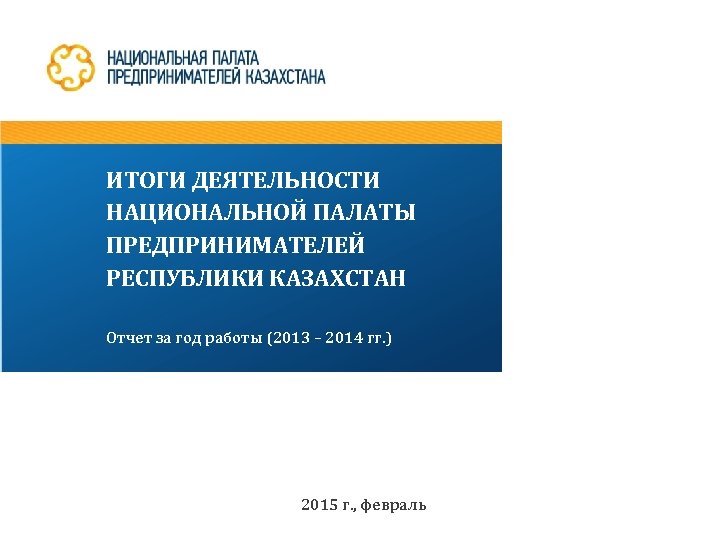 НАЦИОНАЛЬНАЯ ПАЛАТА
ПРЕДПРИНИМАТЕЛЕЙ КАЗАХСТАНА

ИТОГИ ДЕЯТЕЛЬНОСТИ
НАЦИОНАЛЬНОЙ ПАЛАТЫ
ПРЕДПРИНИМАТЕЛЕЙ
РЕСПУБЛИКИ КАЗАХСТАН

Отчет за год работы (2013 – 2014 гг.)

2015 г., февраль